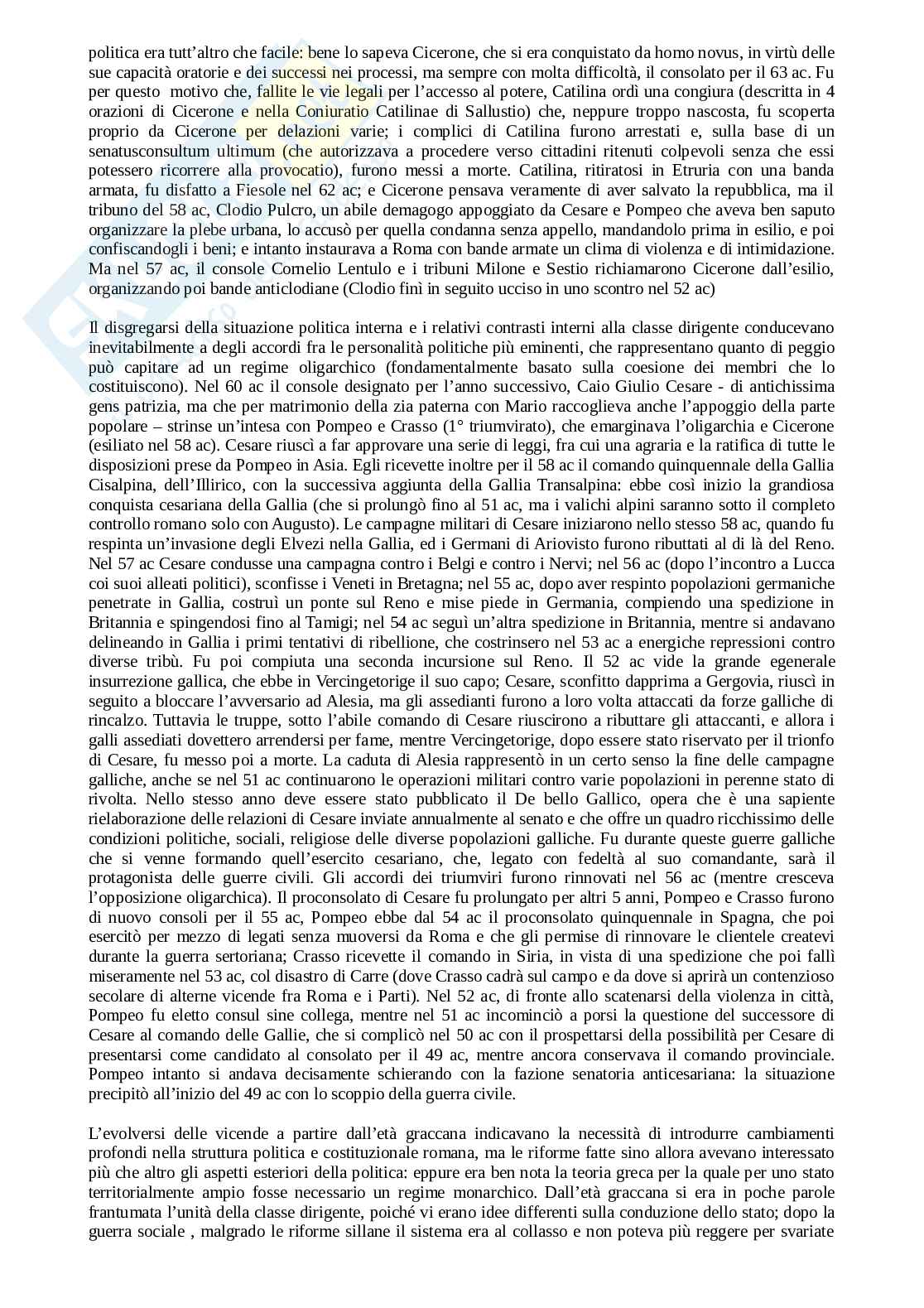 politica era tutt'altro che facile: bene lo sapeva Cicerone, che si era conquistato da homo novus, in virtù delle sue capacità oratorie e dei successi nei processi, ma sempre con molta difficoltà, il consolato per il 63 ac. Fu per questo motivo che, fallite le vie legali per l'accesso al potere, Catilina ordì una congiura (descritta in 4 orazioni di Cicerone e nella Coniuratio Catilinae di Sallustio) che, neppure troppo nascosta, fu scoperta proprio da Cicerone per delazioni varie; i complici di Catilina furono arrestati e, sulla base di un senatusconsultum ultimum (che autorizzava a procedere verso cittadini ritenuti colpevoli senza che essi potessero ricorrere alla provocatio), furono messi a morte. Catilina, ritiratosi in Etruria con una banda armata, fu disfatto a Fiesole nel 62 ac; e Cicerone pensava veramente di aver salvato la repubblica, ma il tribuno del 58 ac, Clodio Pulcro, un abile demagogo appoggiato da Cesare e Pompeo che aveva ben saputo organizzare la plebe urbana, lo accusò per quella condanna senza appello, mandandolo prima in esilio, e poi confiscandogli i beni; e intanto instaurava a Roma con bande armate un clima di violenza e di intimidazione. Ma nel 57 ac, il console Cornelio Lentulo e i tribuni Milone e Sestio richiamarono Cicerone dall'esilio, organizzando poi bande anticlodiane (Clodio finì in seguito ucciso in uno scontro nel 52 ac)

Il disgregarsi della situazione politica interna e i relativi contrasti interni alla classe dirigente conducevano inevitabilmente a degli accordi fra le personalità politiche più eminenti, che rappresentano quanto di peggio può capitare ad un regime oligarchico (fondamentalmente basato sulla coesione dei membri che lo costituiscono). Nel 60 ac il console designato per l'anno successivo, Caio Giulio Cesare - di antichissima gens patrizia, ma che per matrimonio della zia paterna con Mario raccoglieva anche l'appoggio della parte popolare – strinse un'intesa con Pompeo e Crasso (1° triumvirato), che emarginava l'oligarchia e Cicerone (esiliato nel 58 ac). Cesare riuscì a far approvare una serie di leggi, fra cui una agraria e la ratifica di tutte le disposizioni prese da Pompeo in Asia. Egli ricevette inoltre per il 58 ac il comando quinquennale della Gallia Cisalpina, dell'Illirico, con la successiva aggiunta della Gallia Transalpina: ebbe così inizio la grandiosa conquista cesariana della Gallia (che si prolungò fino al 51 ac, ma i valichi alpini saranno sotto il completo controllo romano solo con Augusto). Le campagne militari di Cesare iniziarono nello stesso 58 ac, quando fu respinta un'invasione degli Elvezi nella Gallia, ed i Germani di Ariovisto furono ributtati al di là del Reno. Nel 57 ac Cesare condusse una campagna contro i Belgi e contro i Nervi; nel 56 ac (dopo l'incontro a Lucca coi suoi alleati politici), sconfisse i Veneti in Bretagna; nel 55 ac, dopo aver respinto popolazioni germaniche penetrate in Gallia, costruì un ponte sul Reno e mise piede in Germania, compiendo una spedizione in Britannia e spingendosi fino al Tamigi; nel 54 ac seguì un'altra spedizione in Britannia, mentre si andavano delineando in Gallia i primi tentativi di ribellione, che costrinsero nel 53 ac a energiche repressioni contro diverse tribù. Fu poi compiuta una seconda incursione sul Reno. Il 52 ac vide la grande egenerale insurrezione gallica, che ebbe in Vercingetorige il suo capo; Cesare, sconfitto dapprima a Gergovia, riuscì in seguito a bloccare l'avversario ad Alesia, ma gli assedianti furono a loro volta attaccati da forze galliche di rincalzo. Tuttavia le truppe, sotto l'abile comando di Cesare riuscirono a ributtare gli attaccanti, e allora i galli assediati dovettero arrendersi per fame, mentre Vercingetorige, dopo essere stato riservato per il trionfo di Cesare, fu messo poi a morte. La caduta di Alesia rappresentò in un certo senso la fine delle campagne galliche, anche se nel 51 ac continuarono le operazioni militari contro varie popolazioni in perenne stato di rivolta. Nello stesso anno deve essere stato pubblicato il De bello Gallico, opera che è una sapiente rielaborazione delle relazioni di Cesare inviate annualmente al senato e che offre un quadro ricchissimo delle condizioni politiche, sociali, religiose delle diverse popolazioni galliche. Fu durante queste guerre galliche che si venne formando quell'esercito cesariano, che, legato con fedeltà al suo comandante, sarà il protagonista delle guerre civili. Gli accordi dei triumviri furono rinnovati nel 56 ac (mentre cresceva l'opposizione oligarchica). Il proconsolato di Cesare fu prolungato per altri 5 anni, Pompeo e Crasso furono di nuovo consoli per il 55 ac, Pompeo ebbe dal 54 ac il proconsolato quinquennale in Spagna, che poi esercitò per mezzo di legati senza muoversi da Roma e che gli permise di rinnovare le clientele createvi durante la guerra sertoriana; Crasso ricevette il comando in Siria, in vista di una spedizione che poi fallì miseramente nel 53 ac, col disastro di Carre (dove Crasso cadrà sul campo e da dove si aprirà un contenzioso secolare di alterne vicende fra Roma e i Parti). Nel 52 ac, di fronte allo scatenarsi della violenza in città, Pompeo fu eletto consul sine collega, mentre nel 51 ac incominciò a porsi la questione del successore di Cesare al comando delle Gallie, che si complicò nel 50 ac con il prospettarsi della possibilità per Cesare di presentarsi come candidato al consolato per il 49 ac, mentre ancora conservava il comando provinciale. Pompeo intanto si andava decisamente schierando con la fazione senatoria anticesariana: la situazione precipitò all'inizio del 49 ac con lo scoppio della guerra civile.

L'evolversi delle vicende a partire dall'età graccana indicavano la necessità di introdurre cambiamenti profondi nella struttura politica e costituzionale romana, ma le riforme fatte sino allora avevano interessato più che altro gli aspetti esteriori della politica: eppure era ben nota la teoria greca per la quale per uno stato territorialmente ampio fosse necessario un regime monarchico. Dall'età graccana si era in poche parole frantumata l'unità della classe dirigente, poiché vi erano idee differenti sulla conduzione dello stato; dopo la guerra sociale , malgrado le riforme sillane il sistema era al collasso e non poteva più reggere per svariate